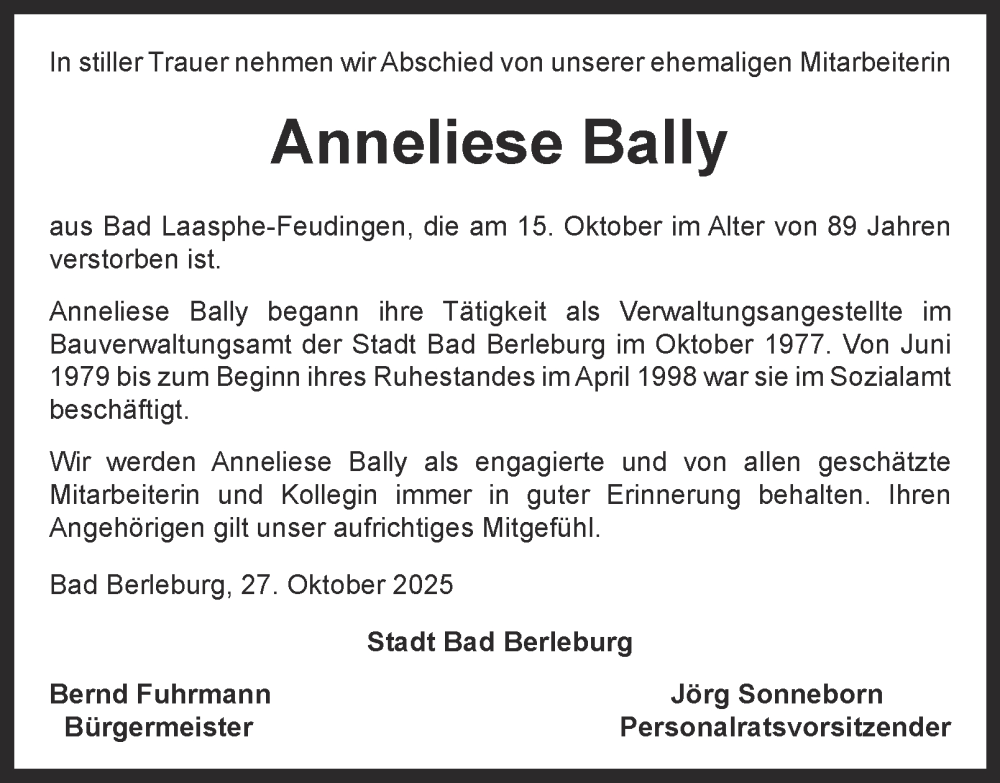 In stiller Trauer nehmen wir Abschied von unserer ehemaligen Mitarbeiterin

Anneliese Bally

aus Bad Laasphe-Feudingen, die am 15. Oktober im Alter von 89 Jahren verstorben ist.

Anneliese Bally begann ihre Tätigkeit als Verwaltungsangestellte im Bauverwaltungsamt der Stadt Bad Berleburg im Oktober 1977. Von Juni 1979 bis zum Beginn ihres Ruhestandes im April 1998 war sie im Sozialamt beschäftigt.

Wir werden Anneliese Bally als engagierte und von allen geschätzte Mitarbeiterin und Kollegin immer in guter Erinnerung behalten. Ihren Angehörigen gilt unser aufrichtiges Mitgefühl.

Bad Berleburg, 27. Oktober 2025

Stadt Bad Berleburg

Bernd Fuhrmann
Bürgermeister

Jörg Sonneborn
Personalratsvorsitzender